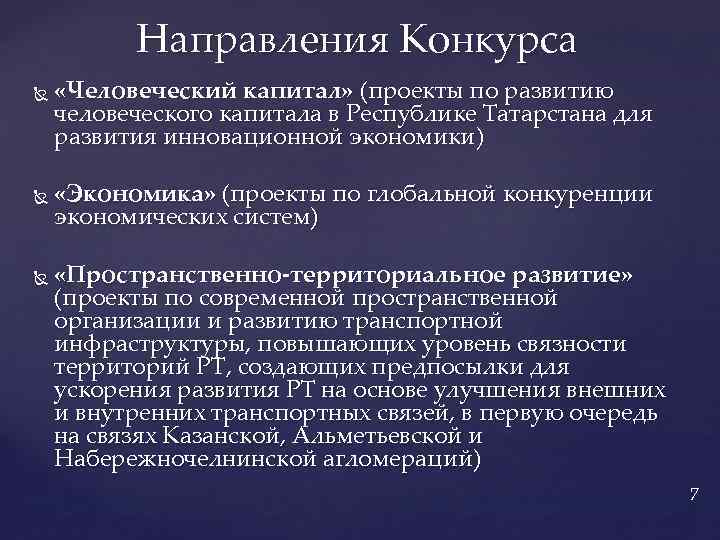 Направления Конкурса

«Человеческий капитал» (проекты по развитию человеческого капитала в Республике Татарстана для развития инновационной экономики)

«Экономика» (проекты по глобальной конкуренции экономических систем)

«Пространственно-территориальное развитие» (проекты по современной пространственной организации и развитию транспортной инфраструктуры, повышающих уровень связности территорий РТ, создающих предпосылки для ускорения развития РТ на основе улучшения внешних и внутренних транспортных связей, в первую очередь на связях Казанской, Альметьевской и Набережночелнинской агломераций)

7